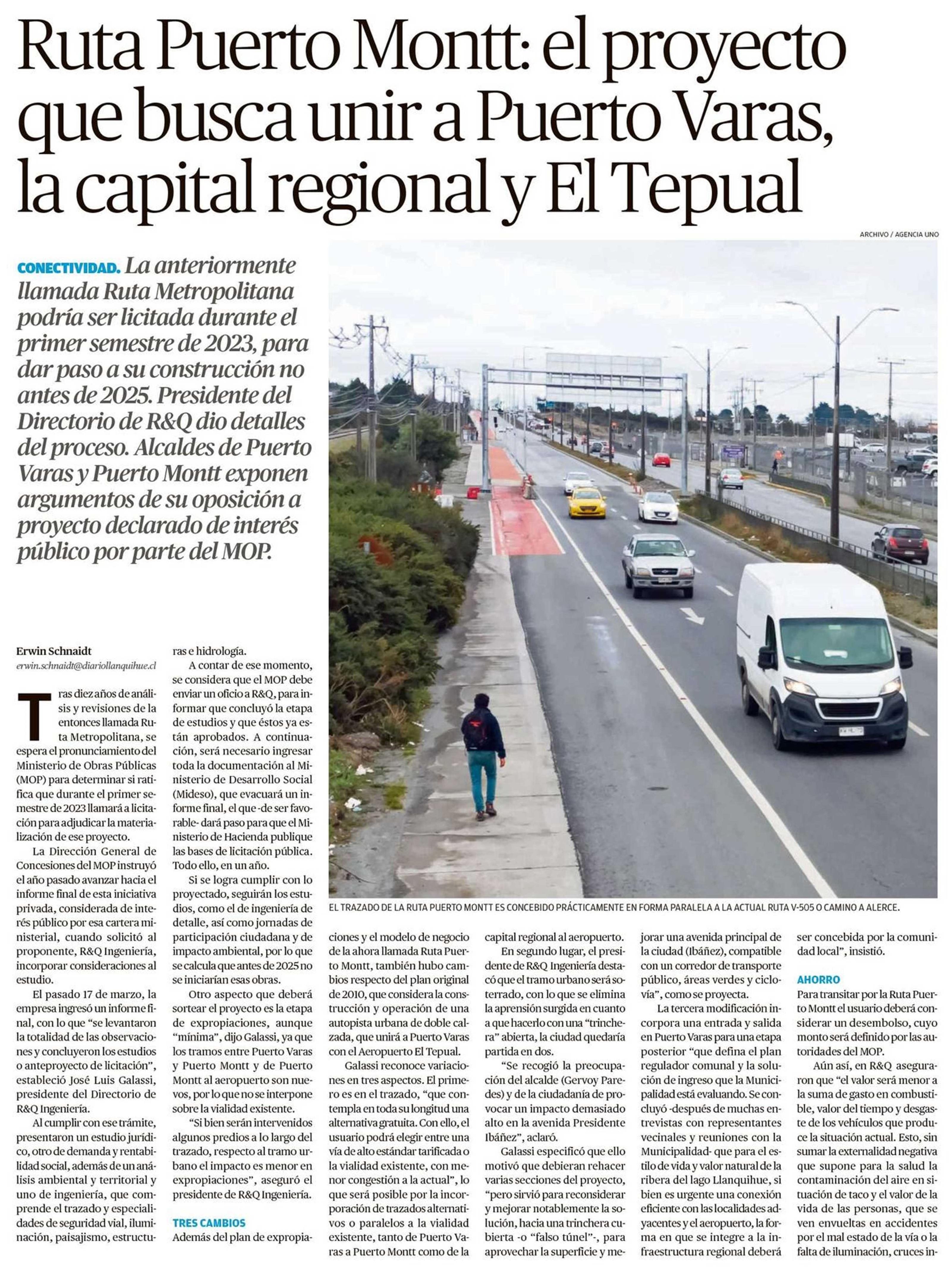 Ruta Puerto Montt: el proyecto que busca unir a Puerto Varas, la capital regional y El Tepual

ARCHIVO / AGENCIA UNO

CONECTIVIDAD. La anteriormente llamada Ruta Metropolitana podría ser licitada durante el primer semestre de 2023, para dar paso a su construcción no antes de 2025. Presidente del Directorio de R&Q dio detalles del proceso. Alcaldes de Puerto Varas y Puerto Montt exponen argumentos de su oposición a proyecto declarado de interés público por parte del MOP.

EL TRAZADO DE LA RUTA PUERTO MONTT ES CONCEBIDO PRÁCTICAMENTE EN FORMA PARALELA A LA ACTUAL RUTA V-505 O CAMINO A ALERCE.

Erwin Schnaidt
erwin.schnaidt@diariollanquihue.cl

Tras diez años de análisis y revisiones de la entonces llamada Ruta Metropolitana, se espera el pronunciamiento del Ministerio de Obras Públicas (MOP) para determinar si ratifica que durante el primer semestre de 2023 llamará a licitación para adjudicar la materialización de ese proyecto.

La Dirección General de Concesiones del MOP instruyó el año pasado avanzar hacia el informe final de esta iniciativa privada, considerada de interés público por esa cartera ministerial, cuando solicitó al proponente, R&Q Ingeniería, incorporar consideraciones al estudio.

El pasado 17 de marzo, la empresa ingresó un informe final, con lo que "se levantaron la totalidad de las observaciones y concluyeron los estudios o anteproyecto de licitación", estableció José Luis Galassi, presidente del Directorio de R&Q Ingeniería.

Al cumplir con ese trámite, presentaron un estudio jurídico, otro de demanda y rentabilidad social, además de un análisis ambiental y territorial y uno de ingeniería, que comprende el trazado y especialidades de seguridad vial, iluminación, paisajismo, estructuras e hidrología.

A contar de ese momento, se considera que el MOP debe enviar un oficio a R&Q, para informar que concluyó la etapa de estudios y que éstos ya están aprobados. A continuación, será necesario ingresar toda la documentación al Ministerio de Desarrollo Social (Mideso), que evacuará un informe final, el que -de ser favorable- dará paso para que el Ministerio de Hacienda publique las bases de licitación pública. Todo ello, en un año.

Si se logra cumplir con lo proyectado, seguirán los estudios, como el de ingeniería de detalle, así como jornadas de participación ciudadana y de impacto ambiental, por lo que se calcula que antes de 2025 no se iniciarían esas obras.

Otro aspecto que deberá sortear el proyecto es la etapa de expropiaciones, aunque "mínima", dijo Galassi, ya que los tramos entre Puerto Varas y Puerto Montt y de Puerto Montt al aeropuerto son nuevos, por lo que no se interpone sobre la vialidad existente.

"Si bien serán intervenidos algunos predios a lo largo del trazado, respecto al tramo urbano el impacto es menor en expropiaciones", aseguró el presidente de R&Q Ingeniería.

TRES CAMBIOS
Además del plan de expropiaciones y el modelo de negocio de la ahora llamada Ruta Puerto Montt, también hubo cambios respecto del plan original de 2010, que considera la construcción y operación de una autopista urbana de doble calzada, que unirá a Puerto Varas con el Aeropuerto El Tepual.

Galassi reconoce variaciones en tres aspectos. El primero es en el trazado, "que contempla en toda su longitud una alternativa gratuita. Con ello, el usuario podrá elegir entre una vía de alto estándar tarificada o la vialidad existente, con menor congestión a la actual", lo que será posible por la incorporación de trazados alternativos o paralelos a la vialidad existente, tanto de Puerto Varas a Puerto Montt como de la capital regional al aeropuerto.

En segundo lugar, el presidente de R&Q Ingeniería destacó que el tramo urbano será soterrado, con lo que se elimina la aprensión surgida en cuanto a que hacerlo con una "trinchera" abierta, la ciudad quedaría partida en dos.

"Se recogió la preocupación del alcalde (Gervoy Paredes) y de la ciudadanía de provocar un impacto demasiado alto en la avenida Presidente Ibáñez", aclaró.

Galassi especificó que ello motivó que debieran rehacer varias secciones del proyecto, "pero sirvió para reconsiderar y mejorar notablemente la solución, hacia una trinchera cubierta -o "falso túnel"-, para aprovechar la superficie y mejorar una avenida principal de la ciudad (Ibáñez), compatible con un corredor de transporte público, áreas verdes y ciclovía", como se proyecta.

La tercera modificación incorpora una entrada y salida en Puerto Varas para una etapa posterior "que defina el plan regulador comunal y la solución de ingreso que la Municipalidad está evaluando. Se concluyó -después de muchas entrevistas con representantes vecinales y reuniones con la Municipalidad- que para el estilo de vida y valor natural de la ribera del lago Llanquihue, si bien es urgente una conexión eficiente con las localidades adyacentes y el aeropuerto, la forma en que se integre a la infraestructura regional deberá ser concebida por la comunidad local", insistió.

AHORRO
Para transitar por la Ruta Puerto Montt el usuario deberá considerar un desembolso, cuyo monto será definido por las autoridades del MOP.

Aún así, en R&Q aseguraron que "el valor será menor a la suma de gasto en combustible, valor del tiempo y desgaste de los vehículos que produce la situación actual. Esto, sin sumar la externalidad negativa que supone para la salud la contaminación del aire en situación de taco y el valor de la vida de las personas, que se ven envueltas en accidentes por el mal estado de la vía o la falta de iluminación, cruces in-